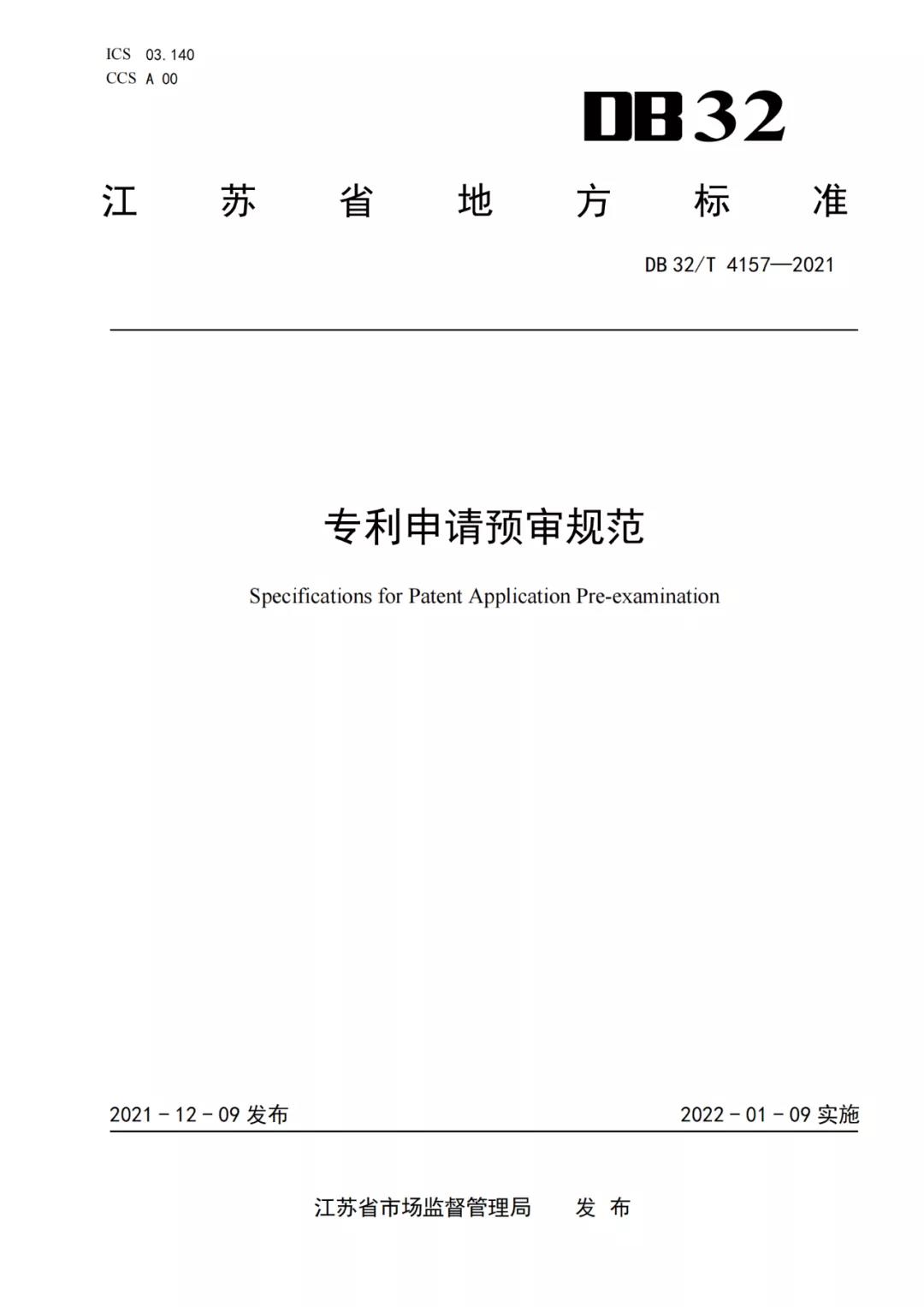 ICS 03.140
CCS A 00

DB32

江 苏 省 地 方 标 准

DB 32/T 4157—2021

专利申请预审规范

Specifications for Patent Application Pre-examination

2021 - 12 - 09 发布

2022 - 01 - 09 实施

江苏省市场监督管理局 发 布